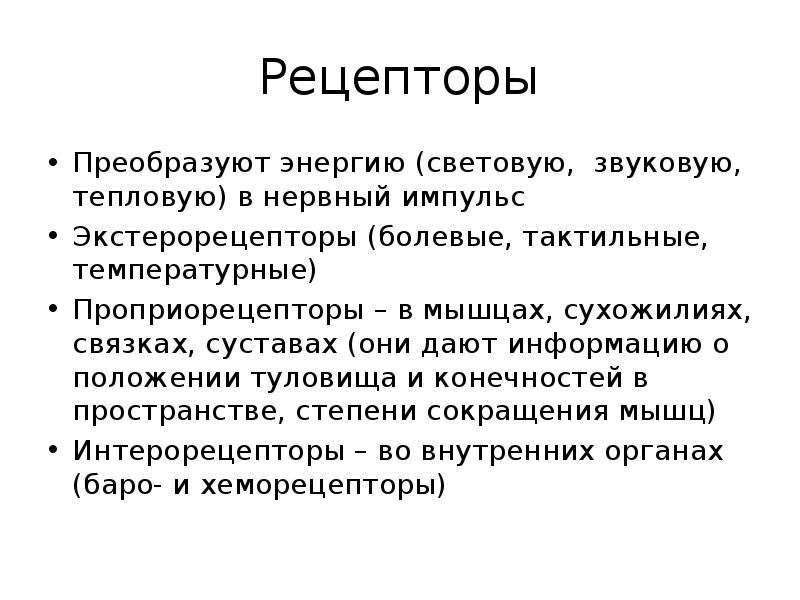 Рецепторы

• Преобразуют энергию (световую, звуковую, тепловую) в нервный импульс
• Экстерорецепторы (болевые, тактильные, температурные)
• Проприорецепторы – в мышцах, сухожилиях, связках, суставах (они дают информацию о положении туловища и конечностей в пространстве, степени сокращения мышц)
• Интерорецепторы – во внутренних органах (баро- и хеморецепторы)